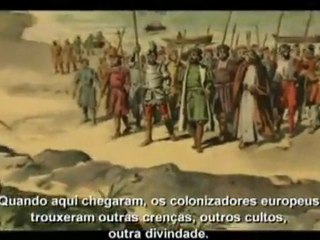 Quando aqui chegaram, os colonizadores europeus trouxeram outras crenças, outros cultos, outra divindade.